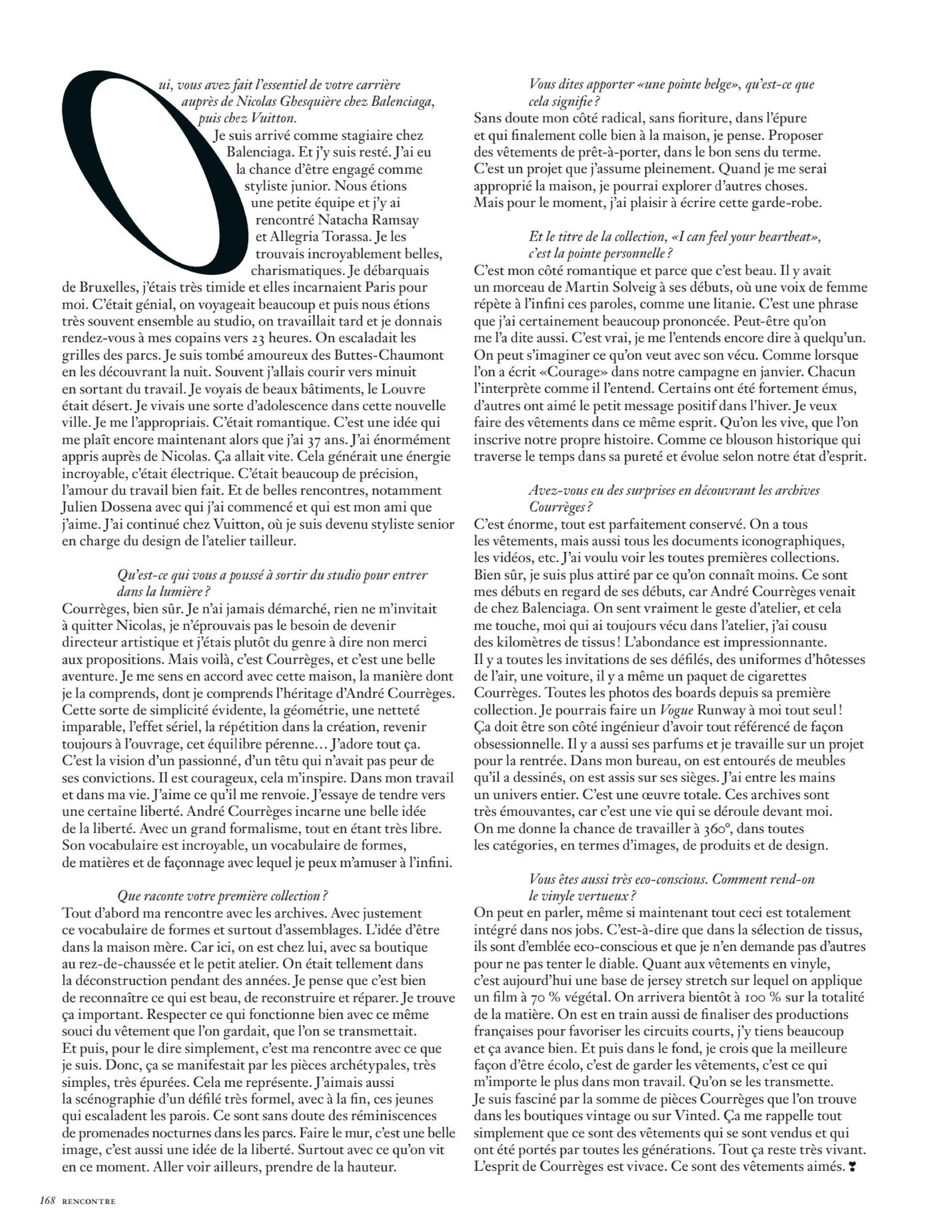 Oui, vous avez fait l'essentiel de votre carrière auprès de Nicolas Ghesquière chez Balenciaga, puis chez Vuitton.
Je suis arrivé comme stagiaire chez Balenciaga. Et j'y suis resté. J'ai eu la chance d'être engagé comme styliste junior. Nous étions une petite équipe et j'y ai rencontré Natacha Ramsay et Allegria Torassa. Je les trouvais incroyablement belles, charismatiques. Je débarquais de Bruxelles, j'étais très timide et elles incarnaient Paris pour moi. C'était génial, on voyageait beaucoup et puis nous étions très souvent ensemble au studio, on travaillait tard et je donnais rendez-vous à mes copains vers 23 heures. On escaladait les grilles des parcs. Je suis tombé amoureux des Buttes-Chaumont en les découvrant la nuit. Souvent j'allais courir vers minuit en sortant du travail. Je voyais de beaux bâtiments, le Louvre était désert. Je vivais une sorte d'adolescence dans cette nouvelle ville. Je me l'appropriais. C'était romantique. C'est une idée qui me plaît encore maintenant alors que j'ai 37 ans. J'ai énormément appris auprès de Nicolas. Ça allait vite. Cela générait une énergie incroyable, c'était électrique. C'était beaucoup de précision, l'amour du travail bien fait. Et de belles rencontres, notamment Julien Dossena avec qui j'ai commencé et qui est mon ami que j'aime. J'ai continué chez Vuitton, où je suis devenu styliste senior en charge du design de l'atelier tailleur.

Qu'est-ce qui vous a poussé à sortir du studio pour entrer dans la lumière ?
Courrèges, bien sûr. Je n'ai jamais démarché, rien ne m'invitait à quitter Nicolas, je n'éprouvais pas le besoin de devenir directeur artistique et j'étais plutôt du genre à dire non merci aux propositions. Mais voilà, c'est Courrèges, et c'est une belle aventure. Je me sens en accord avec cette maison, la manière dont je la comprends, dont je comprends l'héritage d'André Courrèges. Cette sorte de simplicité évidente, la géométrie, une netteté imparable, l'effet sériel, la répétition dans la création, revenir toujours à l'ouvrage, cet équilibre pérenne… J'adore tout ça. C'est la vision d'un passionné, d'un têtu qui n'avait pas peur de ses convictions. Il est courageux, cela m'inspire. Dans mon travail et dans ma vie. J'aime ce qu'il me renvoie. J'essaye de tendre vers une certaine liberté. André Courrèges incarne une belle idée de la liberté. Avec un grand formalisme, tout en étant très libre. Son vocabulaire est incroyable, un vocabulaire de formes, de matières et de façonnage avec lequel je peux m'amuser à l'infini.

Que raconte votre première collection ?
Tout d'abord ma rencontre avec les archives. Avec justement ce vocabulaire de formes et surtout d'assemblages. L'idée d'être dans la maison mère. Car ici, on est chez lui, avec sa boutique au rez-de-chaussée et le petit atelier. On était tellement dans la déconstruction pendant des années. Je pense que c'est bien de reconnaître ce qui est beau, de reconstruire et réparer. Je trouve ça important. Respecter ce qui fonctionne bien avec ce même souci du vêtement que l'on gardait, que l'on se transmettait. Et puis, pour le dire simplement, c'est ma rencontre avec ce que je suis. Donc, ça se manifestait par les pièces archétypales, très simples, très épurées. Cela me représente. J'aimais aussi la scénographie d'un défilé très formel, avec à la fin, ces jeunes qui escaladent les parois. Ce sont sans doute des réminiscences de promenades nocturnes dans les parcs. Faire le mur, c'est une belle image, c'est aussi une idée de la liberté. Surtout avec ce qu'on vit en ce moment. Aller voir ailleurs, prendre de la hauteur.

Vous dites apporter «une pointe belge», qu'est-ce que cela signifie ?
Sans doute mon côté radical, sans fioriture, dans l'épure et qui finalement colle bien à la maison, je pense. Proposer des vêtements de prêt-à-porter, dans le bon sens du terme. C'est un projet que j'assume pleinement. Quand je me serai approprié la maison, je pourrai explorer d'autres choses. Mais pour le moment, j'ai plaisir à écrire cette garde-robe.

Et le titre de la collection, «I can feel your heartbeat», c'est la pointe personnelle ?
C'est mon côté romantique et parce que c'est beau. Il y avait un morceau de Martin Solveig à ses débuts, où une voix de femme répète à l'infini ces paroles, comme une litanie. C'est une phrase que j'ai certainement beaucoup prononcée. Peut-être qu'on me l'a dite aussi. C'est vrai, je me l'entends encore dire à quelqu'un. On peut s'imaginer ce qu'on veut avec son vécu. Comme lorsque l'on a écrit «Courage» dans notre campagne en janvier. Chacun l'interprète comme il l'entend. Certains ont été fortement émus, d'autres ont aimé le petit message positif dans l'hiver. Je veux faire des vêtements dans ce même esprit. Qu'on les vive, que l'on inscrive notre propre histoire. Comme ce blouson historique qui traverse le temps dans sa pureté et évolue selon notre état d'esprit.

Avez-vous eu des surprises en découvrant les archives Courrèges ?
C'est énorme, tout est parfaitement conservé. On a tous les vêtements, mais aussi tous les documents iconographiques, les vidéos, etc. J'ai voulu voir les toutes premières collections. Bien sûr, je suis plus attiré par ce qu'on connaît moins. Ce sont mes débuts en regard de ses débuts, car André Courrèges venait de chez Balenciaga. On sent vraiment le geste d'atelier, et cela me touche, moi qui ai toujours vécu dans l'atelier, j'ai cousu des kilomètres de tissus ! L'abondance est impressionnante. Il y a toutes les invitations de ses défilés, des uniformes d'hôtesses de l'air, une voiture, il y a même un paquet de cigarettes Courrèges. Toutes les photos des boards depuis sa première collection. Je pourrais faire un Vogue Runway à moi tout seul ! Ça doit être son côté ingénieur d'avoir tout référencé de façon obsessionnelle. Il y a aussi ses parfums et je travaille sur un projet pour la rentrée. Dans mon bureau, on est entourés de meubles qu'il a dessinés, on est assis sur ses sièges. J'ai entre les mains un univers entier. C'est une œuvre totale. Ces archives sont très émouvantes, car c'est une vie qui se déroule devant moi. On me donne la chance de travailler à 360°, dans toutes les catégories, en termes d'images, de produits et de design.

Vous êtes aussi très eco-conscious. Comment rend-on le vinyle vertueux ?
On peut en parler, même si maintenant tout ceci est totalement intégré dans nos jobs. C'est-à-dire que dans la sélection de tissus, ils sont d'emblée eco-conscious et que je n'en demande pas d'autres pour ne pas tenter le diable. Quant aux vêtements en vinyle, c'est aujourd'hui une base de jersey stretch sur lequel on applique un film à 70 % végétal. On arrivera bientôt à 100 % sur la totalité de la matière. On est en train aussi de finaliser des productions françaises pour favoriser les circuits courts, j'y tiens beaucoup et ça avance bien. Et puis dans le fond, je crois que la meilleure façon d'être écolo, c'est de garder les vêtements, c'est ce qui m'importe le plus dans mon travail. Qu'on se les transmette. Je suis fasciné par la somme de pièces Courrèges que l'on trouve dans les boutiques vintage ou sur Vinted. Ça me rappelle tout simplement que ce sont des vêtements qui se sont vendus et qui ont été portés par toutes les générations. Tout ça reste très vivant. L'esprit de Courrèges est vivace. Ce sont des vêtements aimés.

168 RENCONTRE